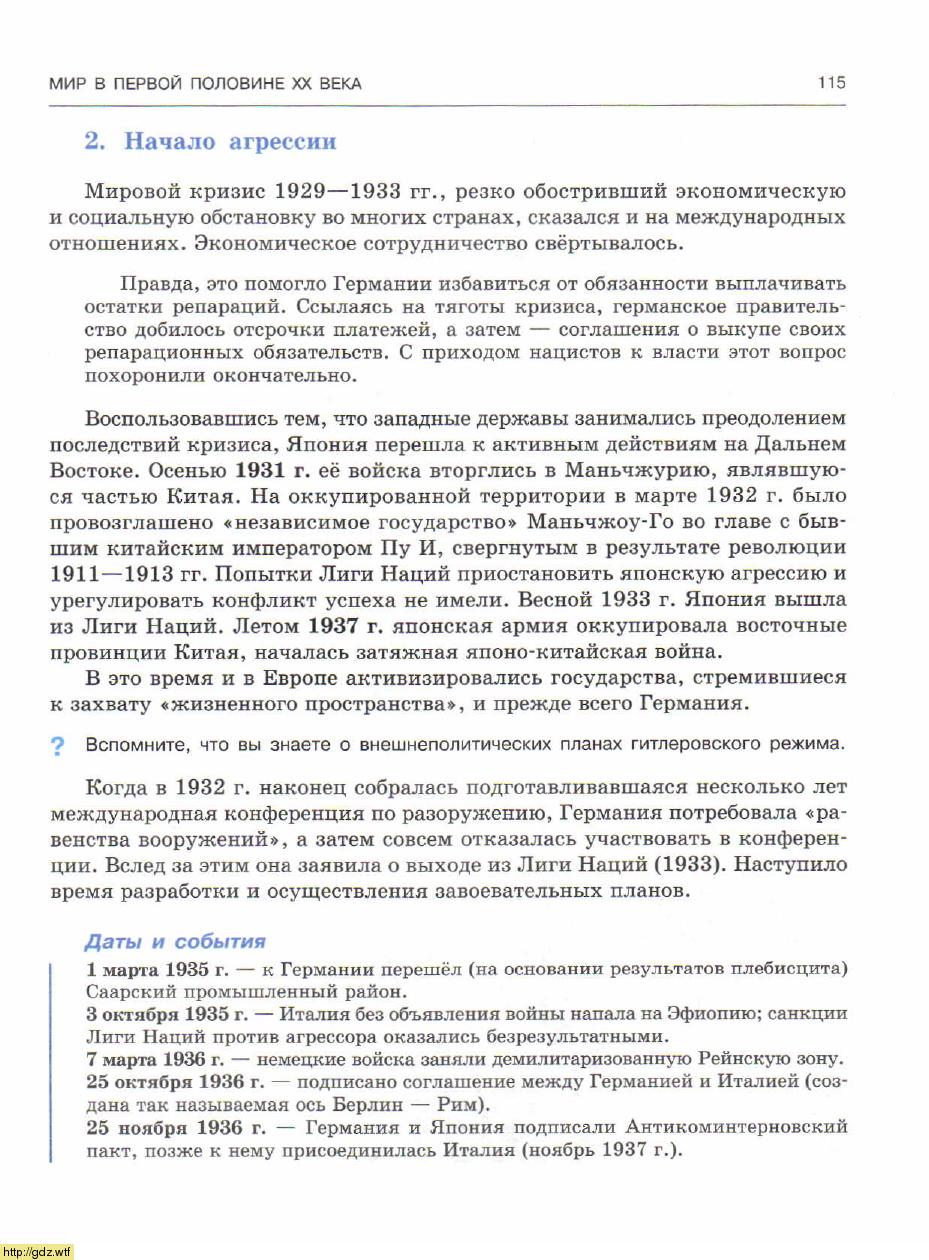 МИР В ПЕРВОЙ ПОЛОВИНЕ XX ВЕКА

115

2. Начало агрессии

Мировой кризис 1929—1933 гг., резко обостривший экономическую и социальную обстановку во многих странах, сказался и на международных отношениях. Экономическое сотрудничество свёртывалось.

Правда, это помогло Германии избавиться от обязанности выплачивать остатки репараций. Ссылаясь на тяготы кризиса, германское правительство добилось отсрочки платежей, а затем — соглашения о выкупе своих репарационных обязательств. С приходом нацистов к власти этот вопрос похоронили окончательно.

Воспользовавшись тем, что западные державы занимались преодолением последствий кризиса, Япония перешла к активным действиям на Дальнем Востоке. Осенью 1931 г. её войска вторглись в Маньчжурию, являвшуюся частью Китая. На оккупированной территории в марте 1932 г. было провозглашено «независимое государство» Маньчжоу-Го во главе с бывшим китайским императором Пу И, свергнутым в результате революции 1911—1913 гг. Попытки Лиги Наций приостановить японскую агрессию и урегулировать конфликт успеха не имели. Весной 1933 г. Япония вышла из Лиги Наций. Летом 1937 г. японская армия оккупировала восточные провинции Китая, началась затяжная японо-китайская война.

В это время и в Европе активизировались государства, стремившиеся к захвату «жизненного пространства», и прежде всего Германия.

? Вспомните, что вы знаете о внешнеполитических планах гитлеровского режима.

Когда в 1932 г. наконец собралась подготавливавшаяся несколько лет международная конференция по разоружению, Германия потребовала «равенства вооружений», а затем совсем отказалась участвовать в конференции. Вслед за этим она заявила о выходе из Лиги Наций (1933). Наступило время разработки и осуществления завоевательных планов.

Даты и события

1 марта 1935 г. — к Германии перешёл (на основании результатов плебисцита) Саарский промышленный район.
3 октября 1935 г. — Италия без объявления войны напала на Эфиопию; санкции Лиги Наций против агрессора оказались безрезультатными.
7 марта 1936 г. — немецкие войска заняли демилитаризованную Рейнскую зону.
25 октября 1936 г. — подписано соглашение между Германией и Италией (создана так называемая ось Берлин — Рим).
25 ноября 1936 г. — Германия и Япония подписали Антикоминтерновский пакт, позже к нему присоединилась Италия (ноябрь 1937 г.).

http://gdz.wtf